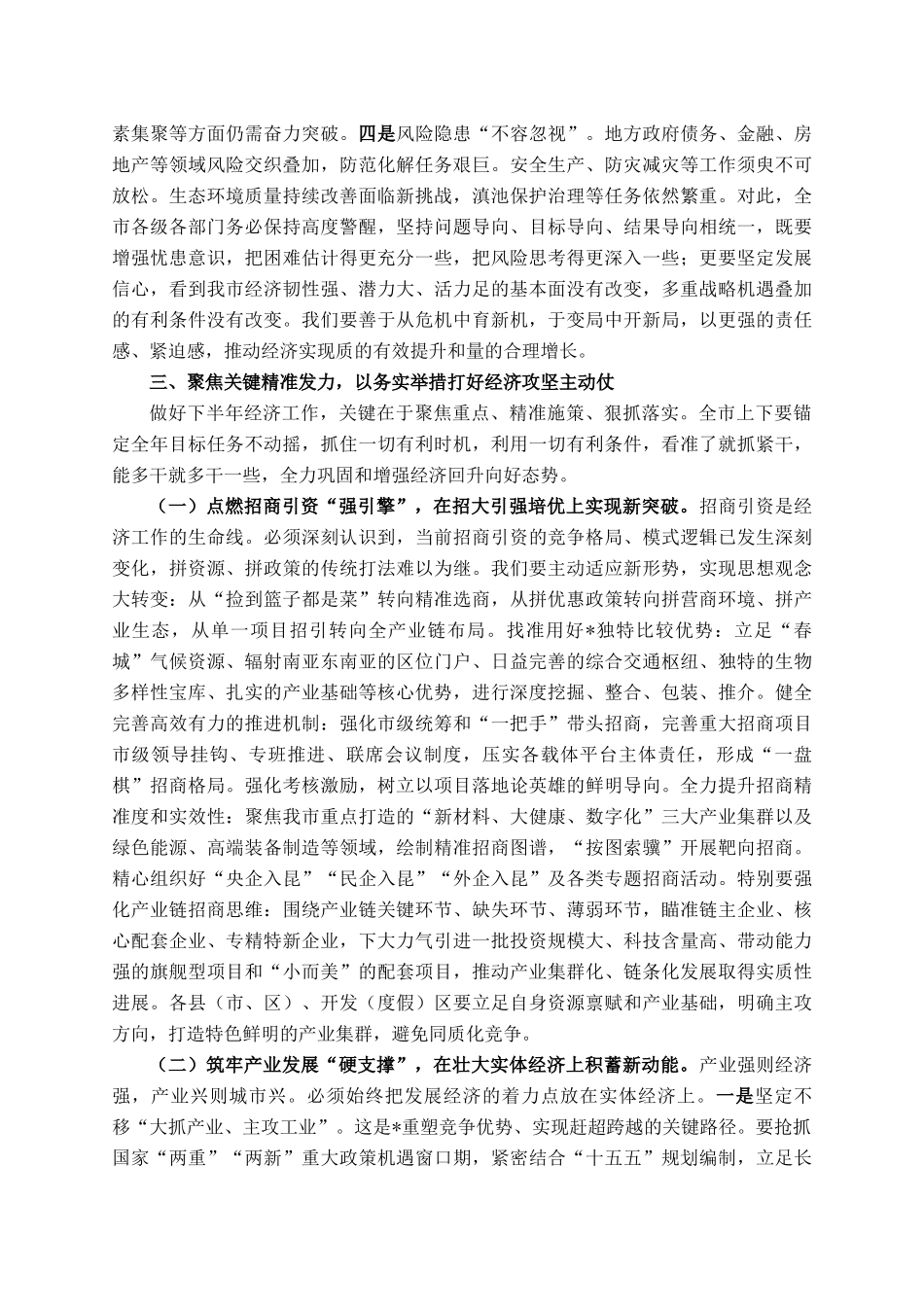 素集聚等方面仍需奋力突破。四是风险隐患“不容忽视”。地方政府债务、金融、房地产等领域风险交织叠加，防范化解任务艰巨。安全生产、防灾减灾等工作须臾不可放松。生态环境质量持续改善面临新挑战，滇池保护治理等任务依然繁重。对此，全市各级各部门务必保持高度警醒，坚持问题导向、目标导向、结果导向相统一，既要增强忧患意识，把困难估计得更充分一些，把风险思考得更深入一些；更要坚定发展信心，看到我市经济韧性强、潜力大、活力足的基本面没有改变，多重战略机遇叠加的有利条件没有改变。我们要善于从危机中育新机，于变局中开新局，以更强的责任感、紧迫感，推动经济实现质的有效提升和量的合理增长。

三、聚焦关键精准发力，以务实举措打好经济攻坚主动仗

做好下半年经济工作，关键在于聚焦重点、精准施策、狠抓落实。全市上下要锚定全年目标任务不动摇，抓住一切有利时机，利用一切有利条件，看准了就抓紧干，能多干就多干一些，全力巩固和增强经济回升向好态势。

（一）点燃招商引资“强引擎”，在招大引强培优上实现新突破。招商引资是经济工作的生命线。必须深刻认识到，当前招商引资的竞争格局、模式逻辑已发生深刻变化，拼资源、拼政策的传统打法难以为继。我们要主动适应新形势，实现思想观念大转变：从“捡到篮子都是菜”转向精准选商，从拼优惠政策转向拼营商环境、拼产业生态，从单一项目招引转向全产业链布局。找准用好*独特比较优势：立足“春城”气候资源、辐射南亚东南亚的区位门户、日益完善的综合交通枢纽、独特的生物多样性宝库、扎实的产业基础等核心优势，进行深度挖掘、整合、包装、推介。健全完善高效有力的推进机制：强化市级统筹和“一把手”带头招商，完善重大招商项目市级领导挂钩、专班推进、联席会议制度，压实各载体平台主体责任，形成“一盘棋”招商格局。强化考核激励，树立以项目落地论英雄的鲜明导向。全力提升招商精准度和实效性：聚焦我市重点打造的“新材料、大健康、数字化”三大产业集群以及绿色能源、高端装备制造等领域，绘制精准招商图谱，“按图索骥”开展靶向招商。精心组织好“央企入昆”“民企入昆”“外企入昆”及各类专题招商活动。特别要强化产业链招商思维：围绕产业链关键环节、缺失环节、薄弱环节，瞄准链主企业、核心配套企业、专精特新企业，下大力气引进一批投资规模大、科技含量高、带动能力强的旗舰型项目和“小而美”的配套项目，推动产业集群化、链条化发展取得实质性进展。各县（市、区）、开发（度假）区要立足自身资源禀赋和产业基础，明确主攻方向，打造特色鲜明的产业集群，避免同质化竞争。

（二）筑牢产业发展“硬支撑”，在壮大实体经济上积蓄新动能。产业强则经济强，产业兴则城市兴。必须始终把发展经济的着力点放在实体经济上。一是坚定不移“大抓产业、主攻工业”。这是*重塑竞争优势、实现赶超跨越的关键路径。要抢抓国家“两重”“两新”重大政策机遇窗口期，紧密结合“十五五”规划编制，立足长